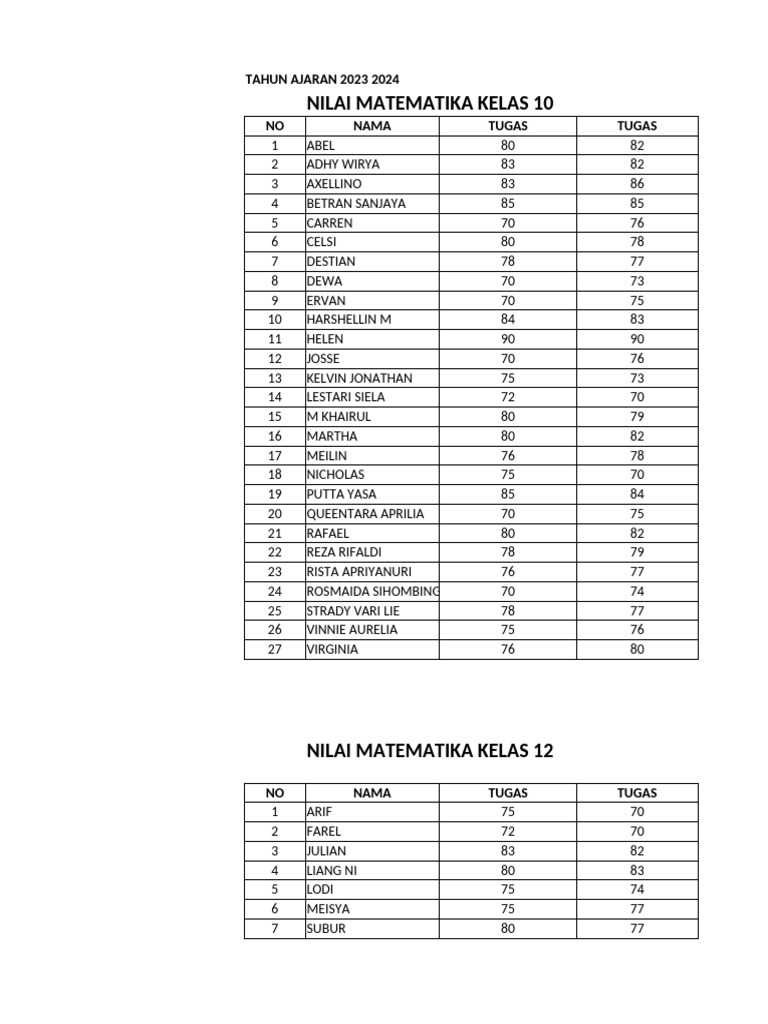 TAHUN AJARAN 2023 2024

NILAI MATEMATIKA KELAS 10

| NO | NAMA | TUGAS | TUGAS |
|---|---|---|---|
| 1 | ABEL | 80 | 82 |
| 2 | ADHY WIRYA | 83 | 82 |
| 3 | AXELLINO | 83 | 86 |
| 4 | BETRAN SANJAYA | 85 | 85 |
| 5 | CARREN | 70 | 76 |
| 6 | CELSI | 80 | 78 |
| 7 | DESTIAN | 78 | 77 |
| 8 | DEWA | 70 | 73 |
| 9 | ERVAN | 70 | 75 |
| 10 | HARSHELLIN M | 84 | 83 |
| 11 | HELEN | 90 | 90 |
| 12 | JOSSE | 70 | 76 |
| 13 | KELVIN JONATHAN | 75 | 73 |
| 14 | LESTARI SIELA | 72 | 70 |
| 15 | M KHAIRUL | 80 | 79 |
| 16 | MARTHA | 80 | 82 |
| 17 | MEILIN | 76 | 78 |
| 18 | NICHOLAS | 75 | 70 |
| 19 | PUTTA YASA | 85 | 84 |
| 20 | QUEENTARA APRILIA | 70 | 75 |
| 21 | RAFAEL | 80 | 82 |
| 22 | REZA RIFALDI | 78 | 79 |
| 23 | RISTA APRIYANURI | 76 | 77 |
| 24 | ROSMAIDA SIHOMBING | 70 | 74 |
| 25 | STRADY VARI LIE | 78 | 77 |
| 26 | VINNIE AURELIA | 75 | 76 |
| 27 | VIRGINIA | 76 | 80 |

NILAI MATEMATIKA KELAS 12

| NO | NAMA | TUGAS | TUGAS |
|---|---|---|---|
| 1 | ARIF | 75 | 70 |
| 2 | FAREL | 72 | 70 |
| 3 | JULIAN | 83 | 82 |
| 4 | LIANG NI | 80 | 83 |
| 5 | LODI | 75 | 74 |
| 6 | MEISYA | 75 | 77 |
| 7 | SUBUR | 80 | 77 |